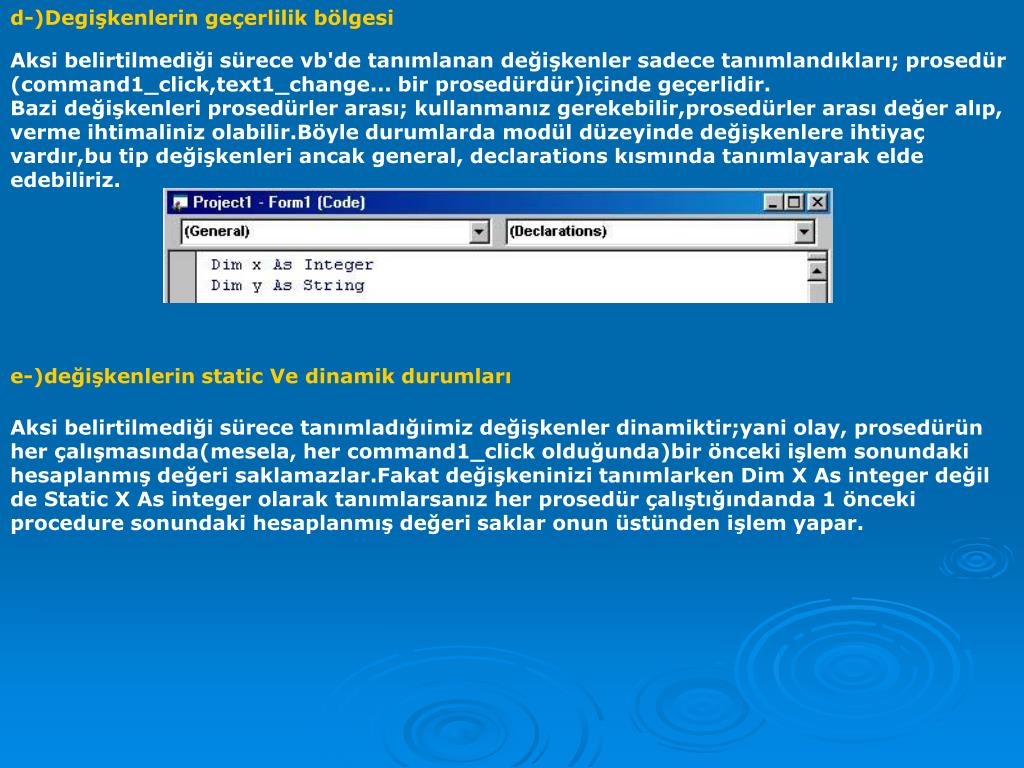 d-)Degişkenlerin geçerlilik bölgesi

Aksi belirtilmediği sürece vb'de tanımlanan değişkenler sadece tanımlandıkları; prosedür (command1_click,text1_change... bir prosedürdür)içinde geçerlidir.
Bazi değişkenleri prosedürler arası; kullanmanız gerekebilir,prosedürler arası değer alıp, verme ihtimaliniz olabilir.Böyle durumlarda modül düzeyinde değişkenlere ihtiyaç vardır,bu tip değişkenleri ancak general, declarations kısmında tanımlayarak elde edebiliriz.

Project1 - Form1 (Code)
(General)
(Declarations)
Dim x As Integer
Dim y As String

e-)değişkenlerin static Ve dinamik durumları

Aksi belirtilmediği sürece tanımladığıimiz değişkenler dinamiktir;yani olay, prosedürün her çalışmasında(mesela, her command1_click olduğunda)bir önceki işlem sonundaki hesaplanmış değeri saklamazlar.Fakat değişkeninizi tanımlarken Dim X As integer değil de Static X As integer olarak tanımlarsanız her prosedür çalıştığındanda 1 önceki procedure sonundaki hesaplanmış değeri saklar onun üstünden işlem yapar.